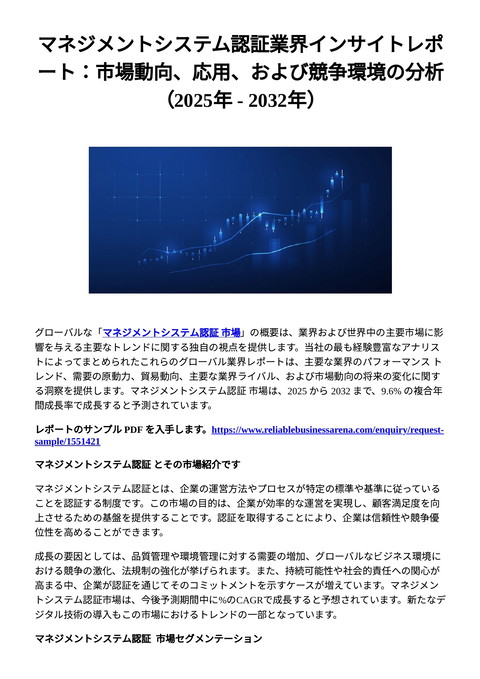 マネジメントシステム認証業界インサイトレポート：市場動向、応用、および競争環境の分析（2025年 - 2032年）

グローバルな「マネジメントシステム認証 市場」の概要は、業界および世界中の主要市場に影響を与える主要なトレンドに関する独自の視点を提供します。当社の最も経験豊富なアナリストによってまとめられたこれらのグローバル業界レポートは、主要な業界のパフォーマンス トレンド、需要の原動力、貿易動向、主要な業界ライバル、および市場動向の将来の変化に関する洞察を提供します。マネジメントシステム認証 市場は、2025 から 2032 まで、9.6% の複合年間成長率で成長すると予測されています。

レポートのサンプル PDF を入手します。https://www.reliablebusinessarena.com/enquiry/request-sample/1551421

マネジメントシステム認証 とその市場紹介です

マネジメントシステム認証とは、企業の運営方法やプロセスが特定の標準や基準に従っていることを認証する制度です。この市場の目的は、企業が効率的な運営を実現し、顧客満足度を向上させるための基盤を提供することです。認証を取得することにより、企業は信頼性や競争優位性を高めることができます。

成長の要因としては、品質管理や環境管理に対する需要の増加、グローバルなビジネス環境における競争の激化、法規制の強化が挙げられます。また、持続可能性や社会的責任への関心が高まる中、企業が認証を通じてそのコミットメントを示すケースが増えています。マネジメントシステム認証市場は、今後予測期間中に%のCAGRで成長すると予想されています。新たなデジタル技術の導入もこの市場におけるトレンドの一部となっています。

マネジメントシステム認証 市場セグメンテーション